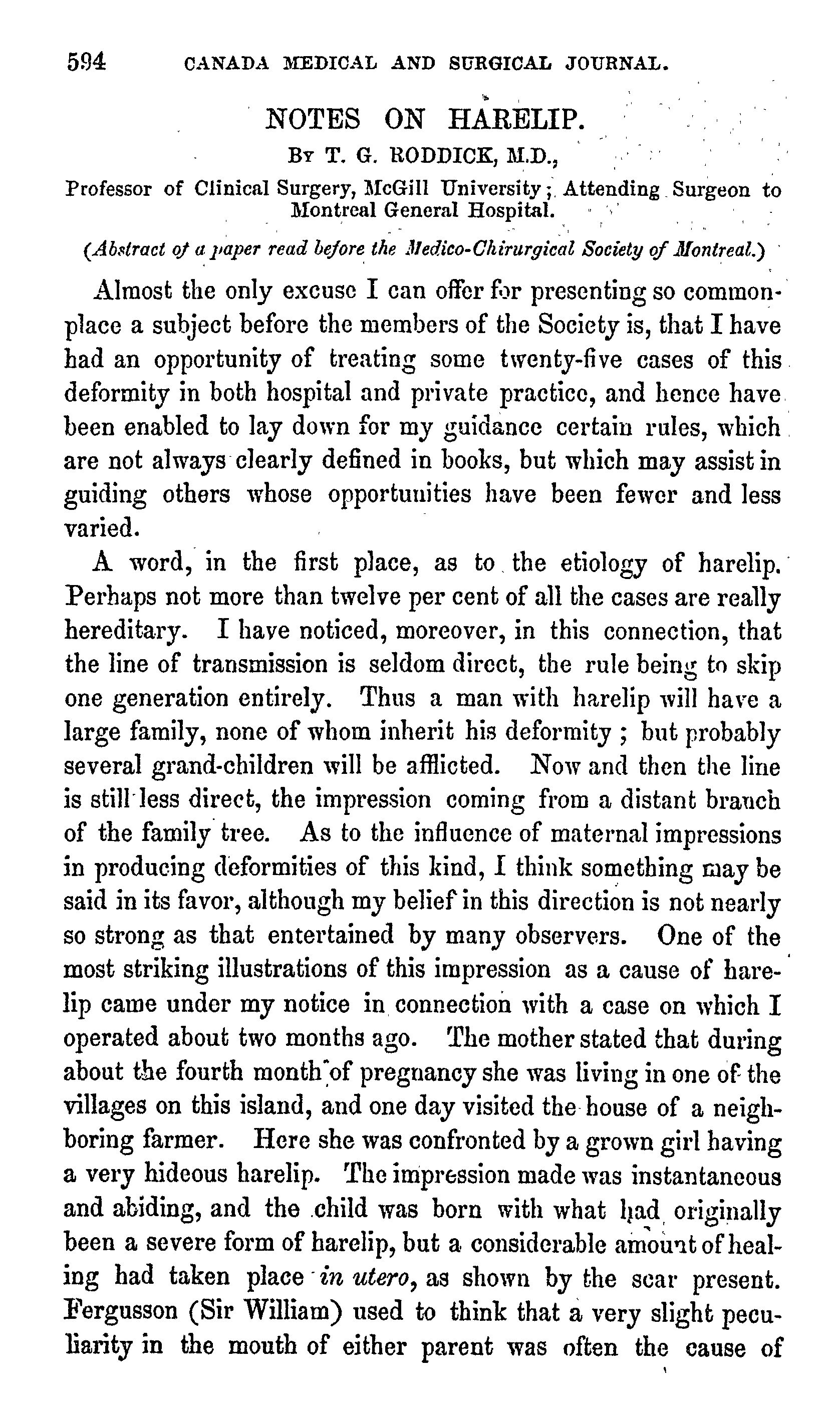 594 CANADA MEDICAL AND SURGICAL JOURNAL.

NOTES ON HARELIP.

By T. G. RODDICK, M.D.,

Professor of Clinical Surgery, McGill University; Attending Surgeon to Montreal General Hospital.

(Abstract of a paper read before the Medico-Chirurgical Society of Montreal.)

Almost the only excuse I can offer for presenting so commonplace a subject before the members of the Society is, that I have had an opportunity of treating some twenty-five cases of this deformity in both hospital and private practice, and hence have been enabled to lay down for my guidance certain rules, which are not always clearly defined in books, but which may assist in guiding others whose opportunities have been fewer and less varied.

A word, in the first place, as to the etiology of harelip. Perhaps not more than twelve per cent of all the cases are really hereditary. I have noticed, moreover, in this connection, that the line of transmission is seldom direct, the rule being to skip one generation entirely. Thus a man with harelip will have a large family, none of whom inherit his deformity; but probably several grand-children will be afflicted. Now and then the line is still less direct, the impression coming from a distant branch of the family tree. As to the influence of maternal impressions in producing deformities of this kind, I think something may be said in its favor, although my belief in this direction is not nearly so strong as that entertained by many observers. One of the most striking illustrations of this impression as a cause of harelip came under my notice in connection with a case on which I operated about two months ago. The mother stated that during about the fourth month of pregnancy she was living in one of the villages on this island, and one day visited the house of a neighboring farmer. Here she was confronted by a grown girl having a very hideous harelip. The impression made was instantaneous and abiding, and the child was born with what had originally been a severe form of harelip, but a considerable amount of healing had taken place in utero, as shown by the scar present. Fergusson (Sir William) used to think that a very slight peculiarity in the mouth of either parent was often the cause of